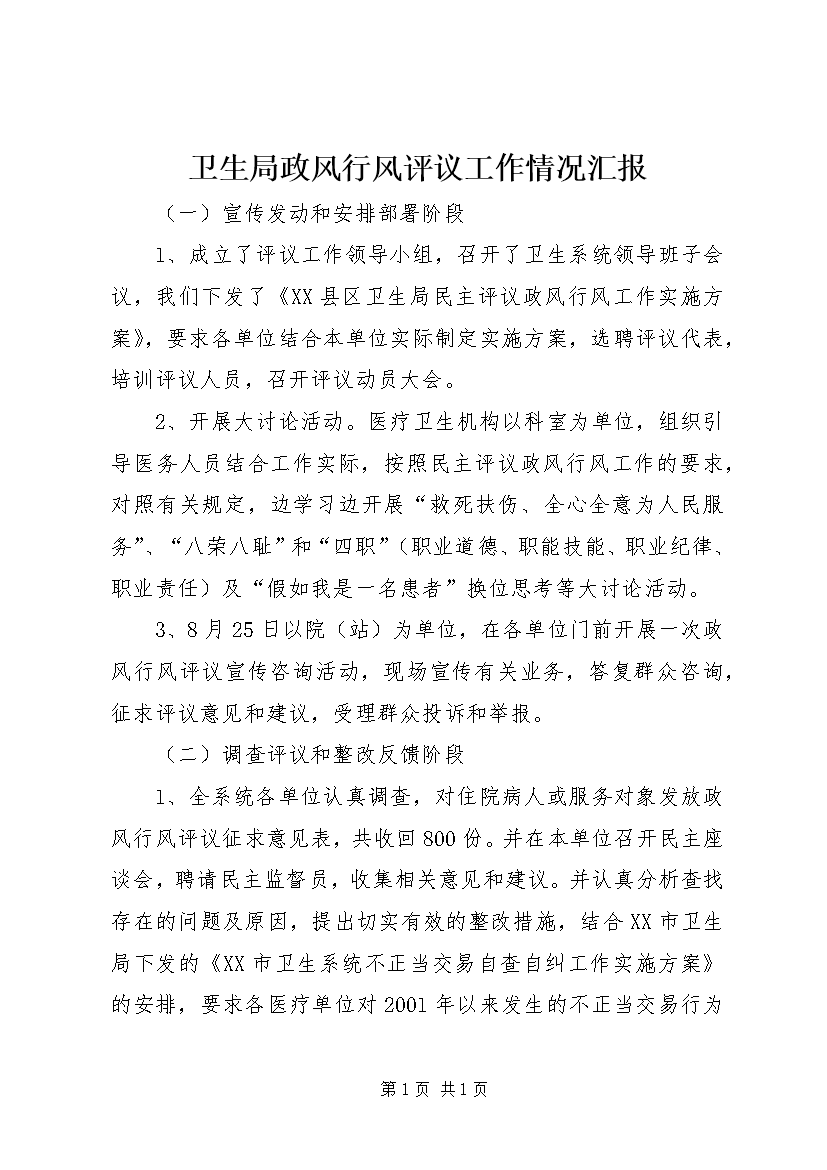 卫生局政风行风评议工作情况汇报

（一）宣传发动和安排部署阶段

1、成立了评议工作领导小组，召开了卫生系统领导班子会议，我们下发了《XX县区卫生局民主评议政风行风工作实施方案》，要求各单位结合本单位实际制定实施方案，选聘评议代表，培训评议人员，召开评议动员大会。

2、开展大讨论活动。医疗卫生机构以科室为单位，组织引导医务人员结合工作实际，按照民主评议政风行风工作的要求，对照有关规定，边学习边开展“救死扶伤、全心全意为人民服务”、“八荣八耻”和“四职”（职业道德、职能技能、职业纪律、职业责任）及“假如我是一名患者”换位思考等大讨论活动。

3、8月25日以院（站）为单位，在各单位门前开展一次政风行风评议宣传咨询活动，现场宣传有关业务，答复群众咨询，征求评议意见和建议，受理群众投诉和举报。

（二）调查评议和整改反馈阶段

1、全系统各单位认真调查，对住院病人或服务对象发放政风行风评议征求意见表，共收回800份。并在本单位召开民主座谈会，聘请民主监督员，收集相关意见和建议。并认真分析查找存在的问题及原因，提出切实有效的整改措施，结合XX市卫生局下发的《XX市卫生系统不正当交易自查自纠工作实施方案》的安排，要求各医疗单位对2001年以来发生的不正当交易行为

第1页 共1页